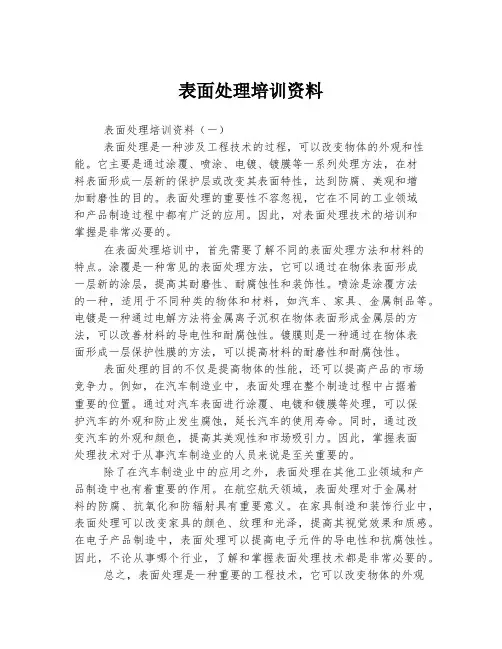 表面处理培训资料

表面处理培训资料（一）

表面处理是一种涉及工程技术的过程，可以改变物体的外观和性能。它主要是通过涂覆、喷涂、电镀、镀膜等一系列处理方法，在材料表面形成一层新的保护层或改变其表面特性，达到防腐、美观和增加耐磨性的目的。表面处理的重要性不容忽视，它在不同的工业领域和产品制造过程中都有广泛的应用。因此，对表面处理技术的培训和掌握是非常必要的。

在表面处理培训中，首先需要了解不同的表面处理方法和材料的特点。涂覆是一种常见的表面处理方法，它可以通过在物体表面形成一层新的涂层，提高其耐磨性、耐腐蚀性和装饰性。喷涂是涂覆方法的一种，适用于不同种类的物体和材料，如汽车、家具、金属制品等。电镀是一种通过电解方法将金属离子沉积在物体表面形成金属层的方法，可以改善材料的导电性和耐腐蚀性。镀膜则是一种通过在物体表面形成一层保护性膜的方法，可以提高材料的耐磨性和耐腐蚀性。

表面处理的目的不仅是提高物体的性能，还可以提高产品的市场竞争力。例如，在汽车制造业中，表面处理在整个制造过程中占据着重要的位置。通过对汽车表面进行涂覆、电镀和镀膜等处理，可以保护汽车的外观和防止发生腐蚀，延长汽车的使用寿命。同时，通过改变汽车的外观和颜色，提高其美观性和市场吸引力。因此，掌握表面处理技术对于从事汽车制造业的人员来说是至关重要的。

除了在汽车制造业中的应用之外，表面处理在其他工业领域和产品制造中也有着重要的作用。在航空航天领域，表面处理对于金属材料的防腐、抗氧化和防辐射具有重要意义。在家具制造和装饰行业中，表面处理可以改变家具的颜色、纹理和光泽，提高其视觉效果和质感。在电子产品制造中，表面处理可以提高电子元件的导电性和抗腐蚀性。因此，不论从事哪个行业，了解和掌握表面处理技术都是非常必要的。

总之，表面处理是一种重要的工程技术，它可以改变物体的外观